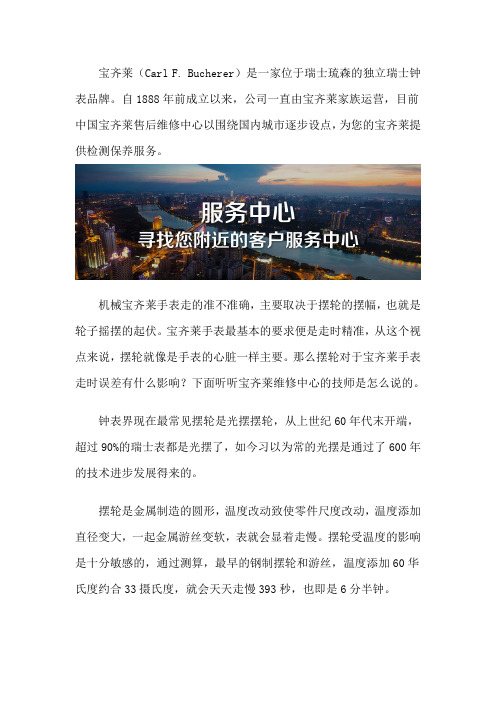 宝齐莱（Carl F. Bucherer）是一家位于瑞士琉森的独立瑞士钟表品牌。自 1888 年前成立以来，公司一直由宝齐莱家族运营，目前中国宝齐莱售后维修中心以围绕国内城市逐步设点，为您的宝齐莱提供检测保养服务。

服务中心
寻找您附近的客户服务中心

机械宝齐莱手表走的准不准确，主要取决于摆轮的摆幅，也就是轮子摇摆的起伏。宝齐莱手表最基本的要求便是走时精准，从这个视点来说，摆轮就像是手表的心脏一样主要。那么摆轮对于宝齐莱手表走时误差有什么影响？下面听听宝齐莱维修中心的技师是怎么说的。

钟表界现在最常见摆轮是光摆摆轮，从上世纪 60 年代末开端，超过 90%的瑞士表都是光摆了，如今习以为常的光摆是通过了 600 年的技术进步发展得来的。

摆轮是金属制造的圆形，温度改动致使零件尺度改动，温度添加直径变大，一起金属游丝变软，表就会显着走慢。摆轮受温度的影响是十分敏感的，通过测算，最早的钢制摆轮和游丝，温度添加 60 华氏度约合 33 摄氏度，就会天天走慢 393 秒，也即是 6 分半钟。